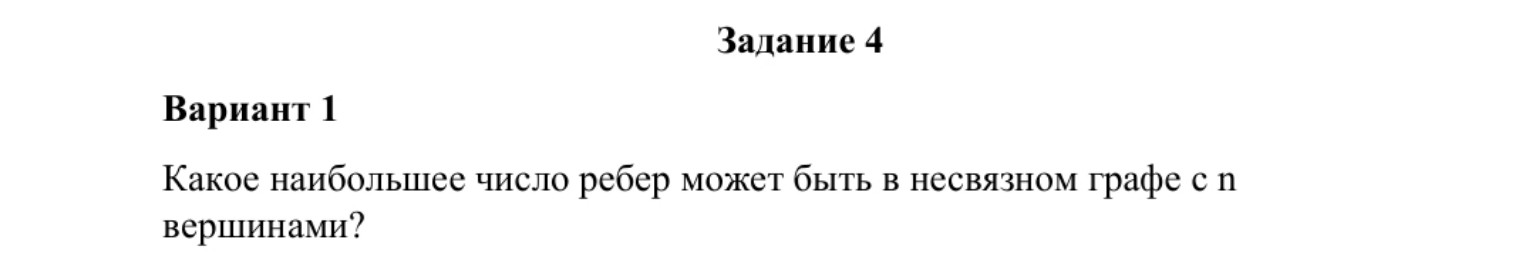 Задание 4

Вариант 1

Какое наибольшее число ребер может быть в несвязном графе с n вершинами?